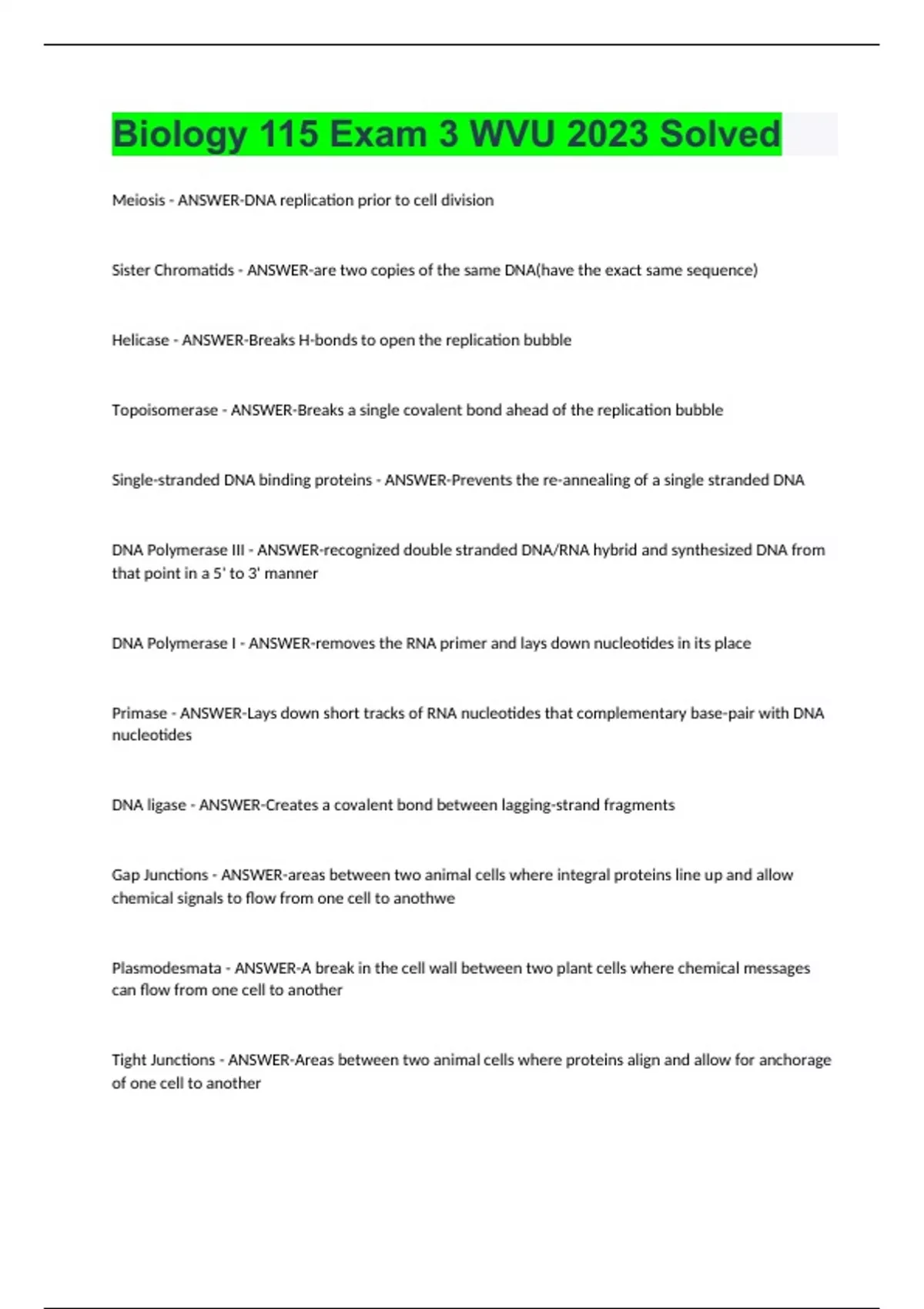 Biology 115 Exam 3 WVU 2023 Solved

Meiosis - ANSWER-DNA replication prior to cell division

Sister Chromatids - ANSWER-are two copies of the same DNA(have the exact same sequence)

Helicase - ANSWER-Breaks H-bonds to open the replication bubble

Topoisomerase - ANSWER-Breaks a single covalent bond ahead of the replication bubble

Single-stranded DNA binding proteins - ANSWER-Prevents the re-annealing of a single stranded DNA

DNA Polymerase III - ANSWER-recognized double stranded DNA/RNA hybrid and synthesized DNA from that point in a 5' to 3' manner

DNA Polymerase I - ANSWER-removes the RNA primer and lays down nucleotides in its place

Primase - ANSWER-Lays down short tracks of RNA nucleotides that complementary base-pair with DNA nucleotides

DNA ligase - ANSWER-Creates a covalent bond between lagging-strand fragments

Gap Junctions - ANSWER-areas between two animal cells where integral proteins line up and allow chemical signals to flow from one cell to anothwe

Plasmodesmata - ANSWER-A break in the cell wall between two plant cells where chemical messages can flow from one cell to another

Tight Junctions - ANSWER-Areas between two animal cells where proteins align and allow for anchorage of one cell to another